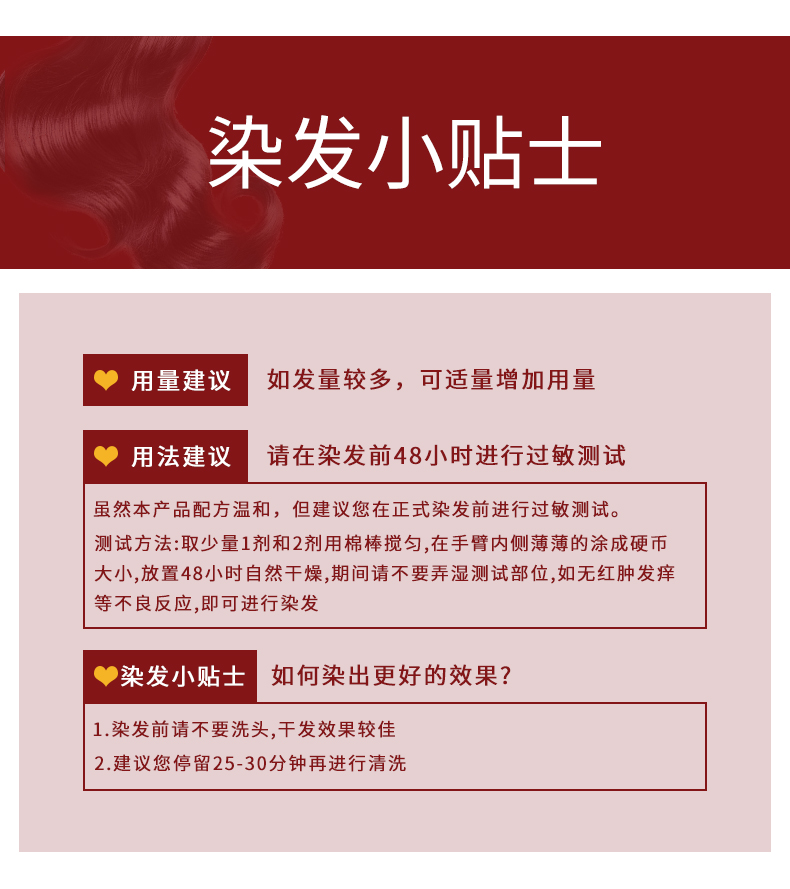 染发小贴士

用量建议 如发量较多，可适量增加用量

用法建议 请在染发前48小时进行过敏测试

虽然本产品配方温和，但建议您在正式染发前进行过敏测试。
测试方法:取少量1剂和2剂用棉棒搅匀,在手臂内侧薄薄的涂成硬币大小,放置48小时自然干燥,期间请不要弄湿测试部位,如无红肿发痒等不良反应,即可进行染发

染发小贴士 如何染出更好的效果?

1.染发前请不要洗头,干发效果较佳
2.建议您停留25-30分钟再进行清洗